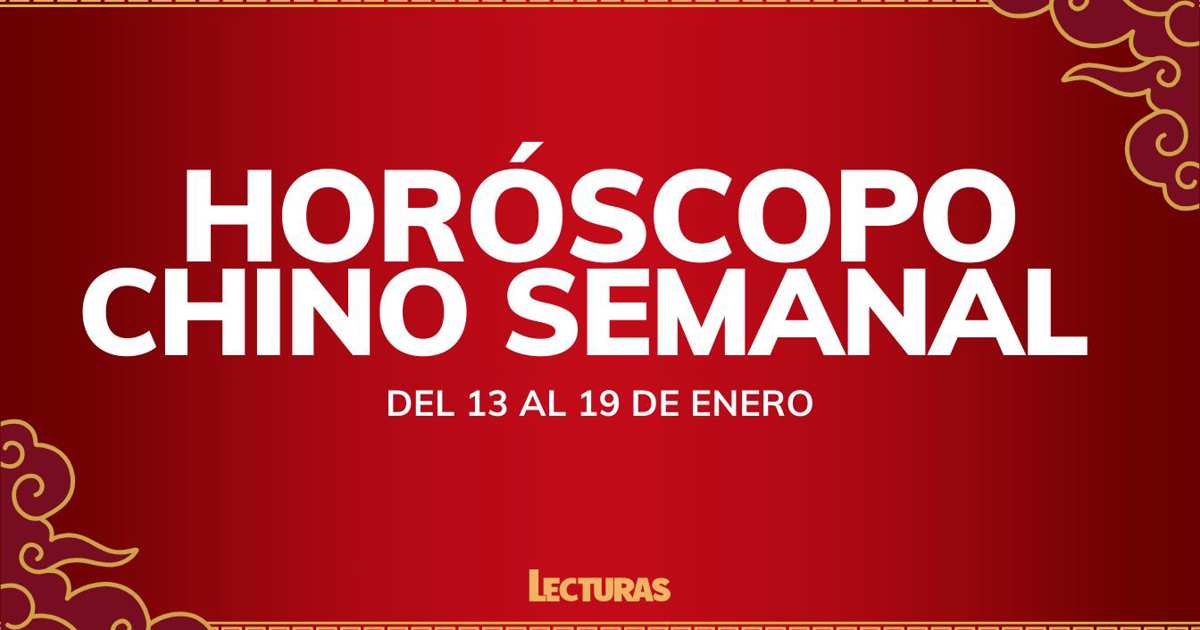 HORÓSCOPO CHINO SEMANAL

DEL 13 AL 19 DE ENERO

LECTURAS